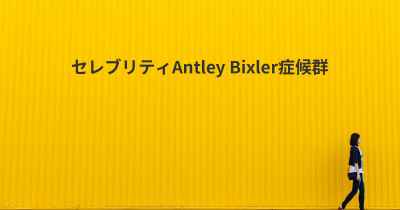 セレブリティAntley Bixler症候群